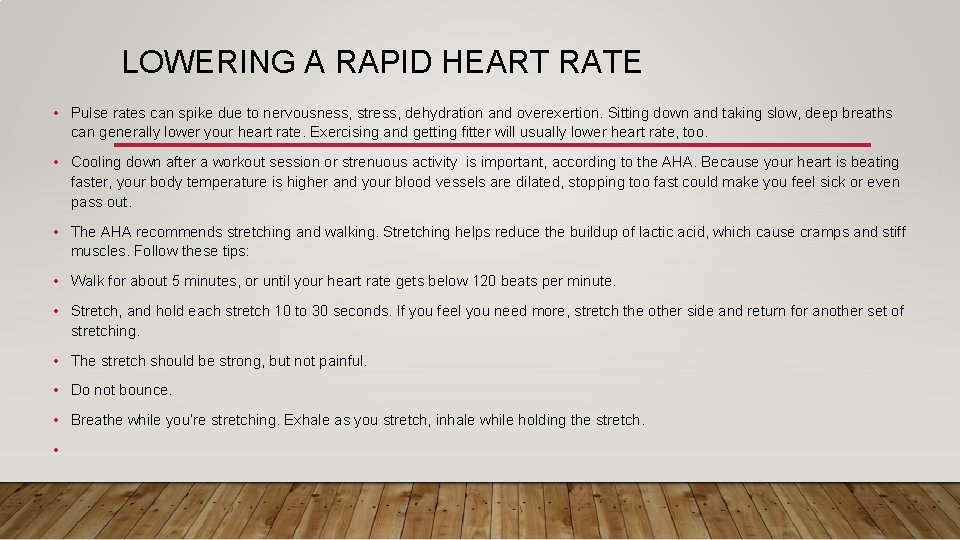 LOWERING A RAPID HEART RATE

• Pulse rates can spike due to nervousness, stress, dehydration and overexertion. Sitting down and taking slow, deep breaths can generally lower your heart rate. Exercising and getting fitter will usually lower heart rate, too.

• Cooling down after a workout session or strenuous activity is important, according to the AHA. Because your heart is beating faster, your body temperature is higher and your blood vessels are dilated, stopping too fast could make you feel sick or even pass out.

• The AHA recommends stretching and walking. Stretching helps reduce the buildup of lactic acid, which cause cramps and stiff muscles. Follow these tips:

• Walk for about 5 minutes, or until your heart rate gets below 120 beats per minute.

• Stretch, and hold each stretch 10 to 30 seconds. If you feel you need more, stretch the other side and return for another set of stretching.

• The stretch should be strong, but not painful.

• Do not bounce.

• Breathe while you're stretching. Exhale as you stretch, inhale while holding the stretch.

•